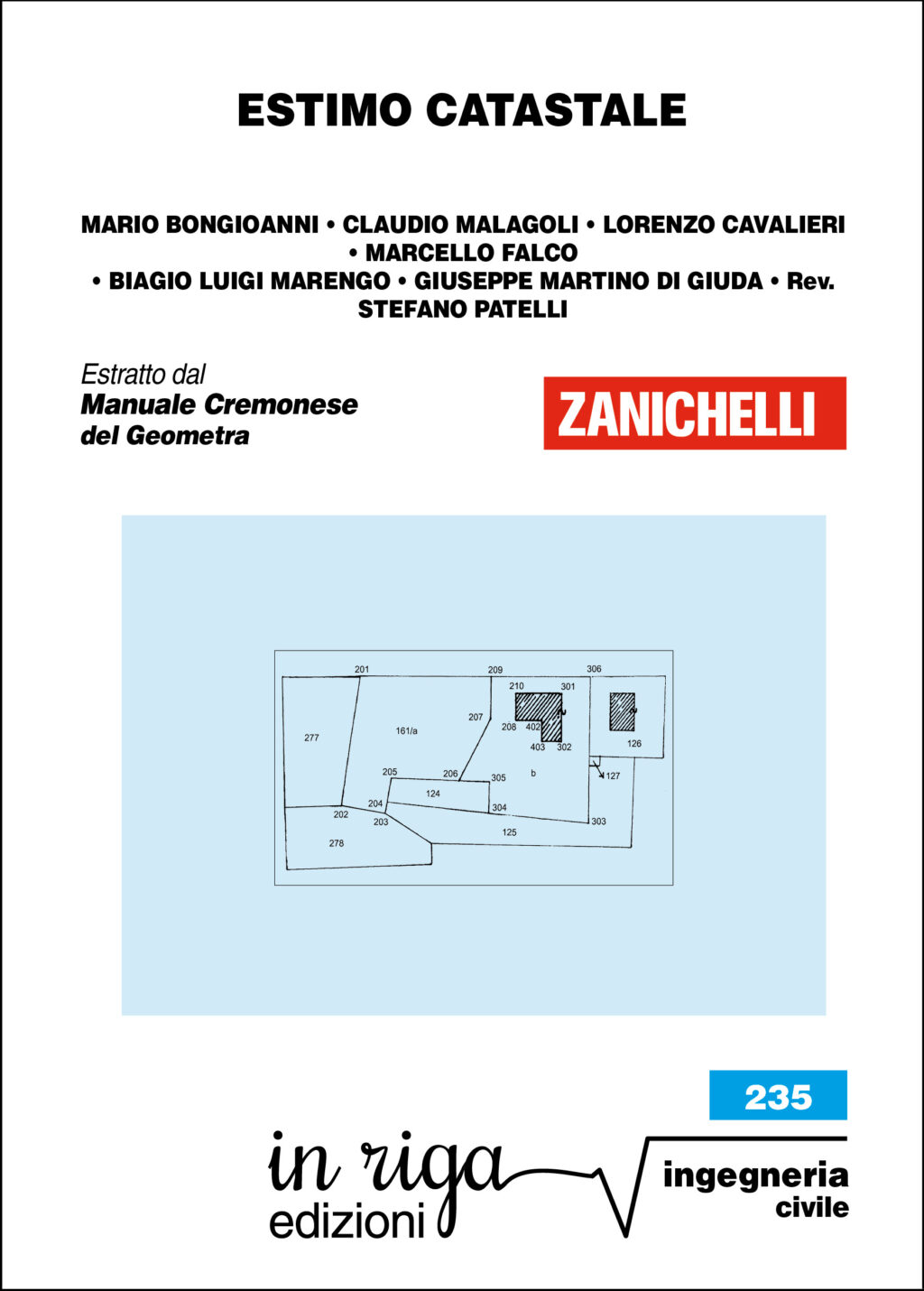 ESTIMO CATASTALE

MARIO BONGIOANNI • CLAUDIO MALAGOLI • LORENZO CAVALIERI • MARCELLO FALCO • BIAGIO LUIGI MARENGO • GIUSEPPE MARTINO DI GIUDA • Rev. STEFANO PATELLI

Estratto dal
Manuale Cremonese
del Geometra

ZANICHELLI

201
209
306
210
301
277
161/a
207
208
402
403
302
126
205
206
305
b
127
124
204
304
202
203
303
125
278

235

in riga
edizioni

ingegneria
civile